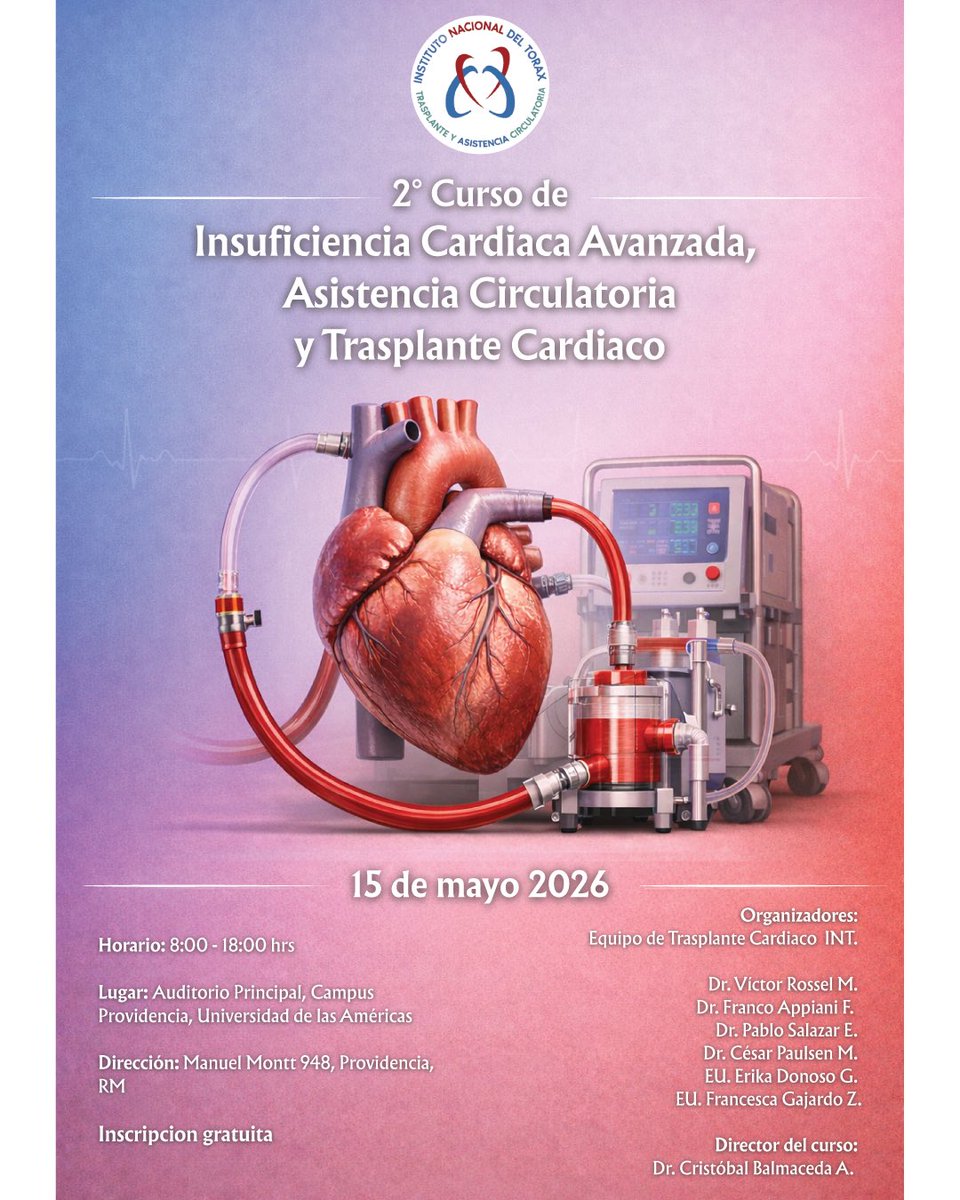 INSTITUTO NACIONAL DEL TORAX
TRASPLANTE Y ASISTENCIA CIRCULATORIA

2° Curso de
Insuficiencia Cardiaca Avanzada,
Asistencia Circulatoria
y Trasplante Cardiaco

15 de mayo 2026

Horario: 8:00 - 18:00 hrs

Lugar: Auditorio Principal, Campus Providencia, Universidad de las Américas

Dirección: Manuel Montt 948, Providencia, RM

Inscripcion gratuita

Organizadores:
Equipo de Trasplante Cardiaco INT.

Dr. Víctor Rossel M.
Dr. Franco Appiani F.
Dr. Pablo Salazar E.
Dr. César Paulsen M.
EU. Erika Donoso G.
EU. Francesca Gajardo Z.

Director del curso:
Dr. Cristóbal Balmaceda A.